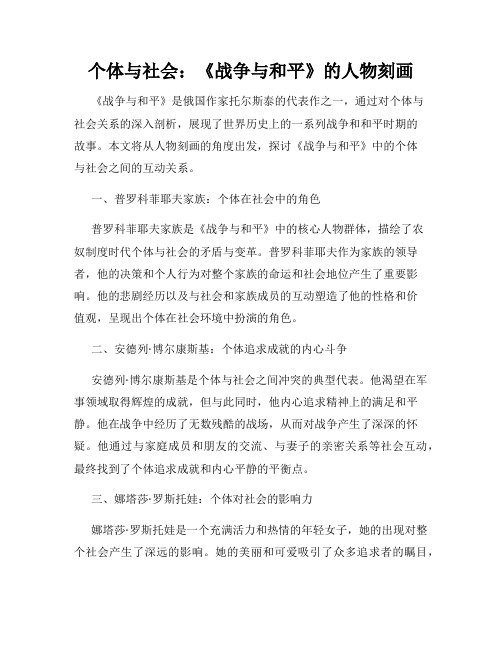 个体与社会：《战争与和平》的人物刻画

《战争与和平》是俄国作家托尔斯泰的代表作之一，通过对个体与社会关系的深入剖析，展现了世界历史上的一系列战争和和平时期的故事。本文将从人物刻画的角度出发，探讨《战争与和平》中的个体与社会之间的互动关系。

一、普罗科菲耶夫家族：个体在社会中的角色

普罗科菲耶夫家族是《战争与和平》中的核心人物群体，描绘了农奴制度时代个体与社会的矛盾与变革。普罗科菲耶夫作为家族的领导者，他的决策和个人行为对整个家族的命运和社会地位产生了重要影响。他的悲剧经历以及与社会和家族成员的互动塑造了他的性格和价值观，呈现出个体在社会环境中扮演的角色。

二、安德列·博尔康斯基：个体追求成就的内心斗争

安德列·博尔康斯基是个体与社会之间冲突的典型代表。他渴望在军事领域取得辉煌的成就，但与此同时，他内心追求精神上的满足和平静。他在战争中经历了无数残酷的战场，从而对战争产生了深深的怀疑。他通过与家庭成员和朋友的交流、与妻子的亲密关系等社会互动，最终找到了个体追求成就和内心平静的平衡点。

三、娜塔莎·罗斯托娃：个体对社会的影响力

娜塔莎·罗斯托娃是一个充满活力和热情的年轻女子，她的出现对整个社会产生了深远的影响。她的美丽和可爱吸引了众多追求者的瞩目，